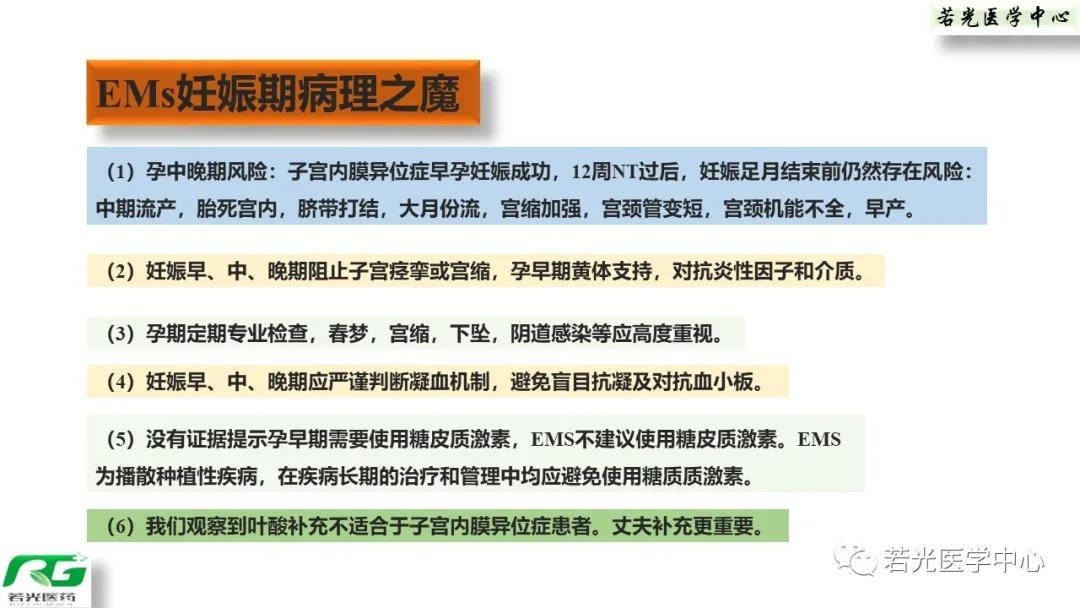 若光医学中心

EMs妊娠期病理之魔

（1）孕中晚期风险：子宫内膜异位症早孕妊娠成功，12周NT过后，妊娠足月结束前仍然存在风险：中期流产，胎死宫内，脐带打结，大月份流，宫缩加强，宫颈管变短，宫颈机能不全，早产。

（2）妊娠早、中、晚期阻止子宫痉挛或宫缩，孕早期黄体支持，对抗炎性因子和介质。

（3）孕期定期专业检查，春梦，宫缩，下坠，阴道感染等应高度重视。

（4）妊娠早、中、晚期应严谨判断凝血机制，避免盲目抗凝及对抗血小板。

（5）没有证据提示孕早期需要使用糖皮质激素，EMS不建议使用糖皮质激素。EMS为播散种植性疾病，在疾病长期的治疗和管理中均应避免使用糖质质激素。

（6）我们观察到叶酸补充不适合于子宫内膜异位症患者。丈夫补充更重要。

RG
若光医药

若光医学中心